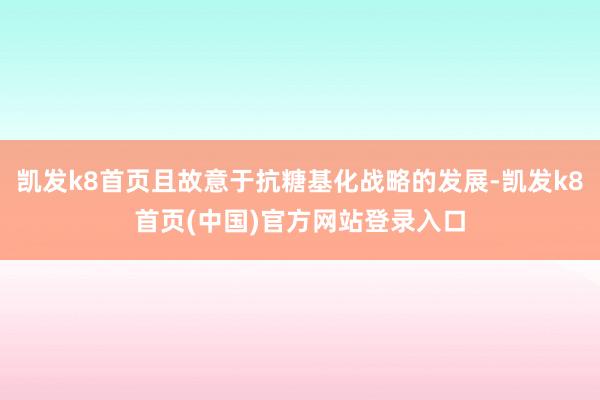 凯发k8首页且故意于抗糖基化战略的发展-凯发k8首页(中国)官方网站登录入口